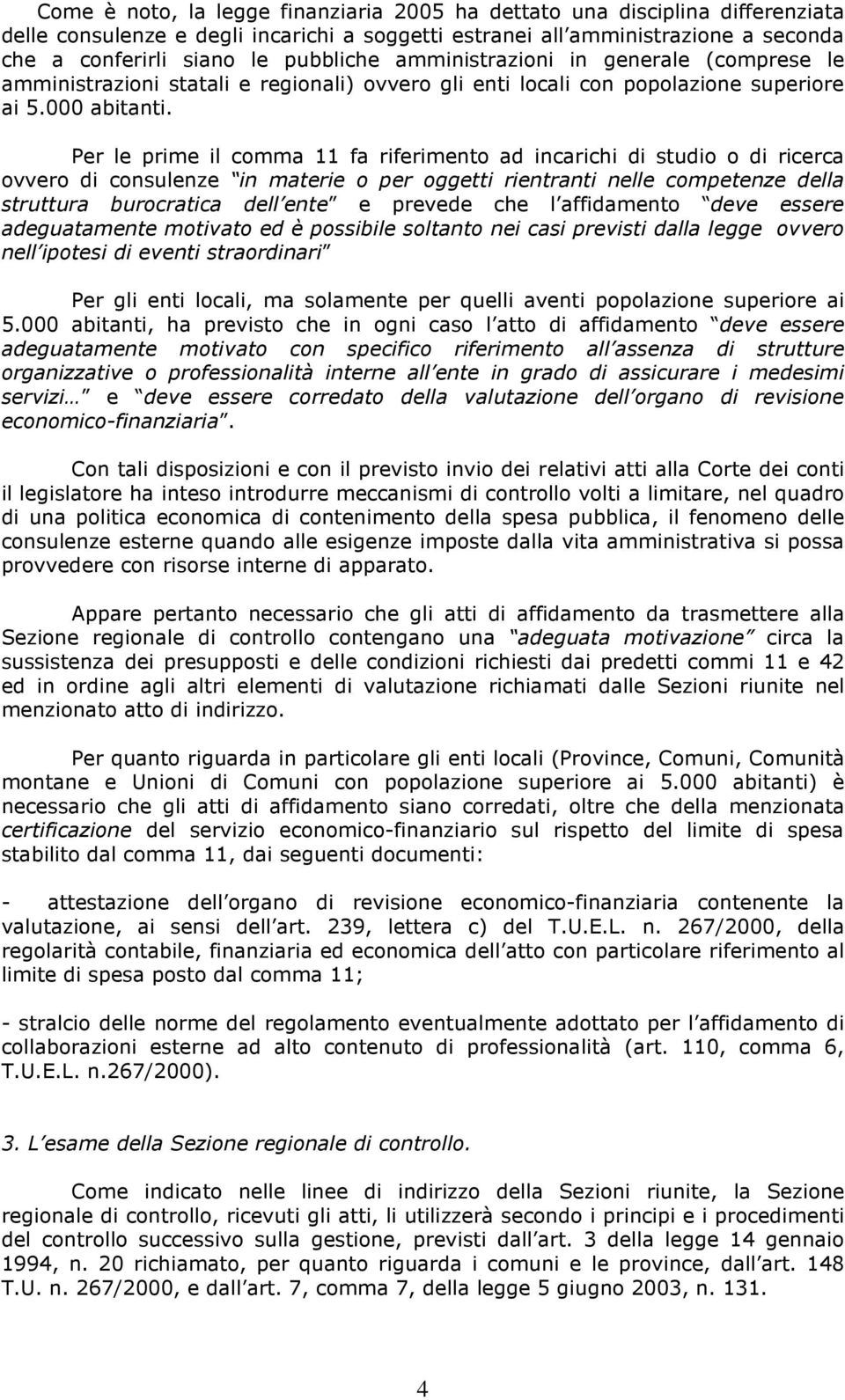 Come è noto, la legge finanziaria 2005 ha dettato una disciplina differenziata delle consulenze e degli incarichi a soggetti estranei all'amministrazione a seconda che a conferirli siano le pubbliche amministrazioni in generale (comprese le amministrazioni statali e regionali) ovvero gli enti locali con popolazione superiore ai 5.000 abitanti.

Per le prime il comma 11 fa riferimento ad incarichi di studio o di ricerca ovvero di consulenze "in materie o per oggetti rientranti nelle competenze della struttura burocratica dell'ente" e prevede che l'affidamento "deve essere adeguatamente motivato ed è possibile soltanto nei casi previsti dalla legge ovvero nell'ipotesi di eventi straordinari"

Per gli enti locali, ma solamente per quelli aventi popolazione superiore ai 5.000 abitanti, ha previsto che in ogni caso l'atto di affidamento "deve essere adeguatamente motivato con specifico riferimento all'assenza di strutture organizzative o professionalità interne all'ente in grado di assicurare i medesimi servizi…" e "deve essere corredato della valutazione dell'organo di revisione economico-finanziaria".

Con tali disposizioni e con il previsto invio dei relativi atti alla Corte dei conti il legislatore ha inteso introdurre meccanismi di controllo volti a limitare, nel quadro di una politica economica di contenimento della spesa pubblica, il fenomeno delle consulenze esterne quando alle esigenze imposte dalla vita amministrativa si possa provvedere con risorse interne di apparato.

Appare pertanto necessario che gli atti di affidamento da trasmettere alla Sezione regionale di controllo contengano una "adeguata motivazione" circa la sussistenza dei presupposti e delle condizioni richiesti dai predetti commi 11 e 42 ed in ordine agli altri elementi di valutazione richiamati dalle Sezioni riunite nel menzionato atto di indirizzo.

Per quanto riguarda in particolare gli enti locali (Province, Comuni, Comunità montane e Unioni di Comuni con popolazione superiore ai 5.000 abitanti) è necessario che gli atti di affidamento siano corredati, oltre che della menzionata certificazione del servizio economico-finanziario sul rispetto del limite di spesa stabilito dal comma 11, dai seguenti documenti:

- attestazione dell'organo di revisione economico-finanziaria contenente la valutazione, ai sensi dell'art. 239, lettera c) del T.U.E.L. n. 267/2000, della regolarità contabile, finanziaria ed economica dell'atto con particolare riferimento al limite di spesa posto dal comma 11;

- stralcio delle norme del regolamento eventualmente adottato per l'affidamento di collaborazioni esterne ad alto contenuto di professionalità (art. 110, comma 6, T.U.E.L. n.267/2000).

3. L'esame della Sezione regionale di controllo.

Come indicato nelle linee di indirizzo della Sezioni riunite, la Sezione regionale di controllo, ricevuti gli atti, li utilizzerà secondo i principi e i procedimenti del controllo successivo sulla gestione, previsti dall'art. 3 della legge 14 gennaio 1994, n. 20 richiamato, per quanto riguarda i comuni e le province, dall'art. 148 T.U. n. 267/2000, e dall'art. 7, comma 7, della legge 5 giugno 2003, n. 131.

4